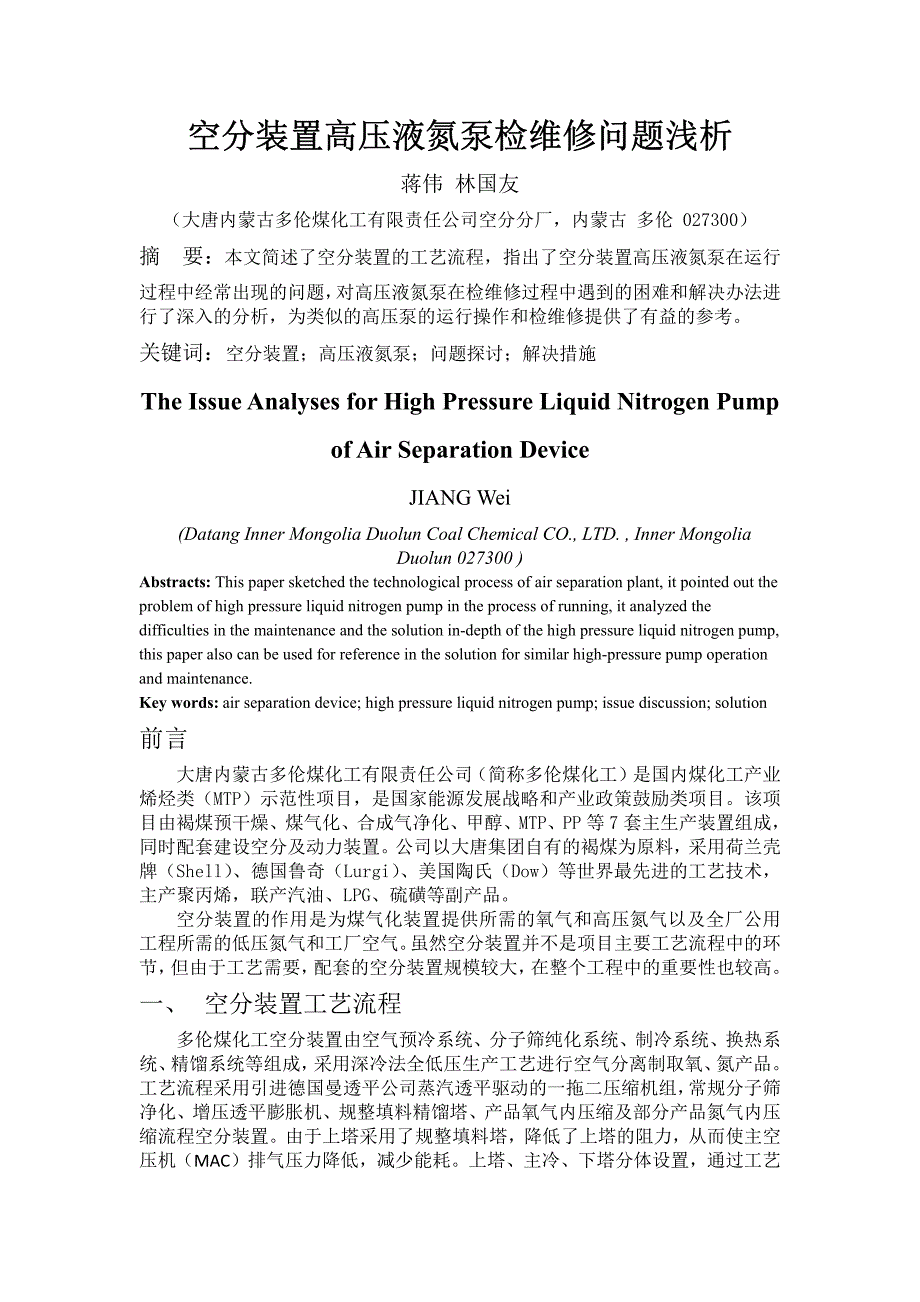 空分装置高压液氮泵检维修问题浅析

蒋伟 林国友

（大唐内蒙古多伦煤化工有限责任公司空分分厂，内蒙古 多伦 027300）

摘 要：本文简述了空分装置的工艺流程，指出了空分装置高压液氮泵在运行过程中经常出现的问题，对高压液氮泵在检维修过程中遇到的困难和解决办法进行了深入的分析，为类似的高压泵的运行操作和检维修提供了有益的参考。

关键词：空分装置；高压液氮泵；问题探讨；解决措施

The Issue Analyses for High Pressure Liquid Nitrogen Pump of Air Separation Device

JIANG Wei

(Datang Inner Mongolia Duolun Coal Chemical CO., LTD. , Inner Mongolia Duolun 027300 )

Abstracts: This paper sketched the technological process of air separation plant, it pointed out the problem of high pressure liquid nitrogen pump in the process of running, it analyzed the difficulties in the maintenance and the solution in-depth of the high pressure liquid nitrogen pump, this paper also can be used for reference in the solution for similar high-pressure pump operation and maintenance.

Key words: air separation device; high pressure liquid nitrogen pump; issue discussion; solution

前言

大唐内蒙古多伦煤化工有限责任公司（简称多伦煤化工）是国内煤化工产业烯烃类（MTP）示范性项目，是国家能源发展战略和产业政策鼓励类项目。该项目由褐煤预干燥、煤气化、合成气净化、甲醇、MTP、PP 等 7 套主生产装置组成，同时配套建设空分及动力装置。公司以大唐集团自有的褐煤为原料，采用荷兰壳牌（Shell）、德国鲁奇（Lurgi）、美国陶氏（Dow）等世界最先进的工艺技术，主产聚丙烯，联产汽油、LPG、硫磺等副产品。

空分装置的作用是为煤气化装置提供所需的氧气和高压氮气以及全厂公用工程所需的低压氮气和工厂空气。虽然空分装置并不是项目主要工艺流程中的环节，但由于工艺需要，配套的空分装置规模较大，在整个工程中的重要性也较高。

一、 空分装置工艺流程

多伦煤化工空分装置由空气预冷系统、分子筛纯化系统、制冷系统、换热系统、精馏系统等组成，采用深冷法全低压生产工艺进行空气分离制取氧、氮产品。工艺流程采用引进德国曼透平公司蒸汽透平驱动的一拖二压缩机组，常规分子筛净化、增压透平膨胀机、规整填料精馏塔、产品氧气内压缩及部分产品氮气内压缩流程空分装置。由于上塔采用了规整填料塔，降低了上塔的阻力，从而使主空压机（MAC）排气压力降低，减少能耗。上塔、主冷、下塔分体设置，通过工艺